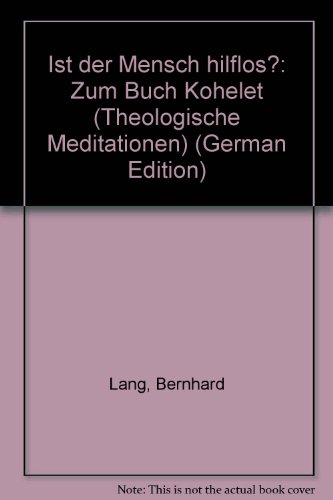 Ist der Mensch hilflos?: Zum Buch Kohelet (Theologische Meditationen) (German Edition)

Lang, Bernhard

Note: This is not the actual book cover